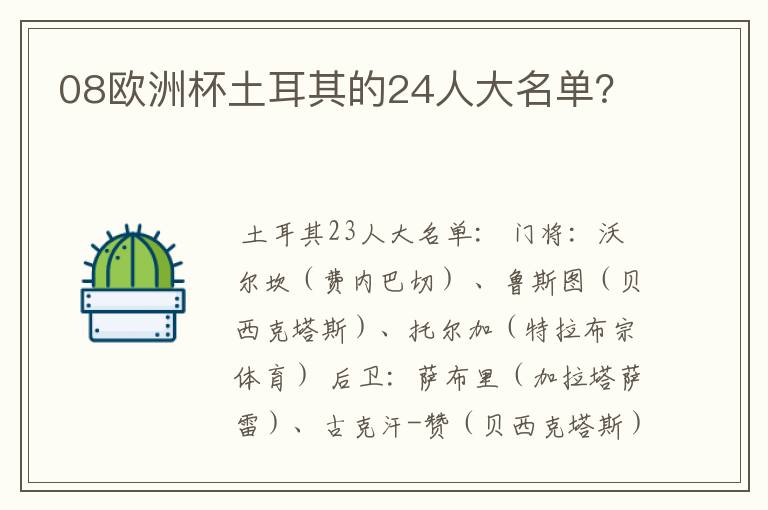 08欧洲杯土耳其的24人大名单?

土耳其23人大名单: 门将: 沃尔坎(费内巴切)、鲁斯图(贝西克塔斯)、托尔加(特拉布宗体育) 后卫: 萨布里(加拉塔萨雷)、古克汗-赞(贝西克塔斯)